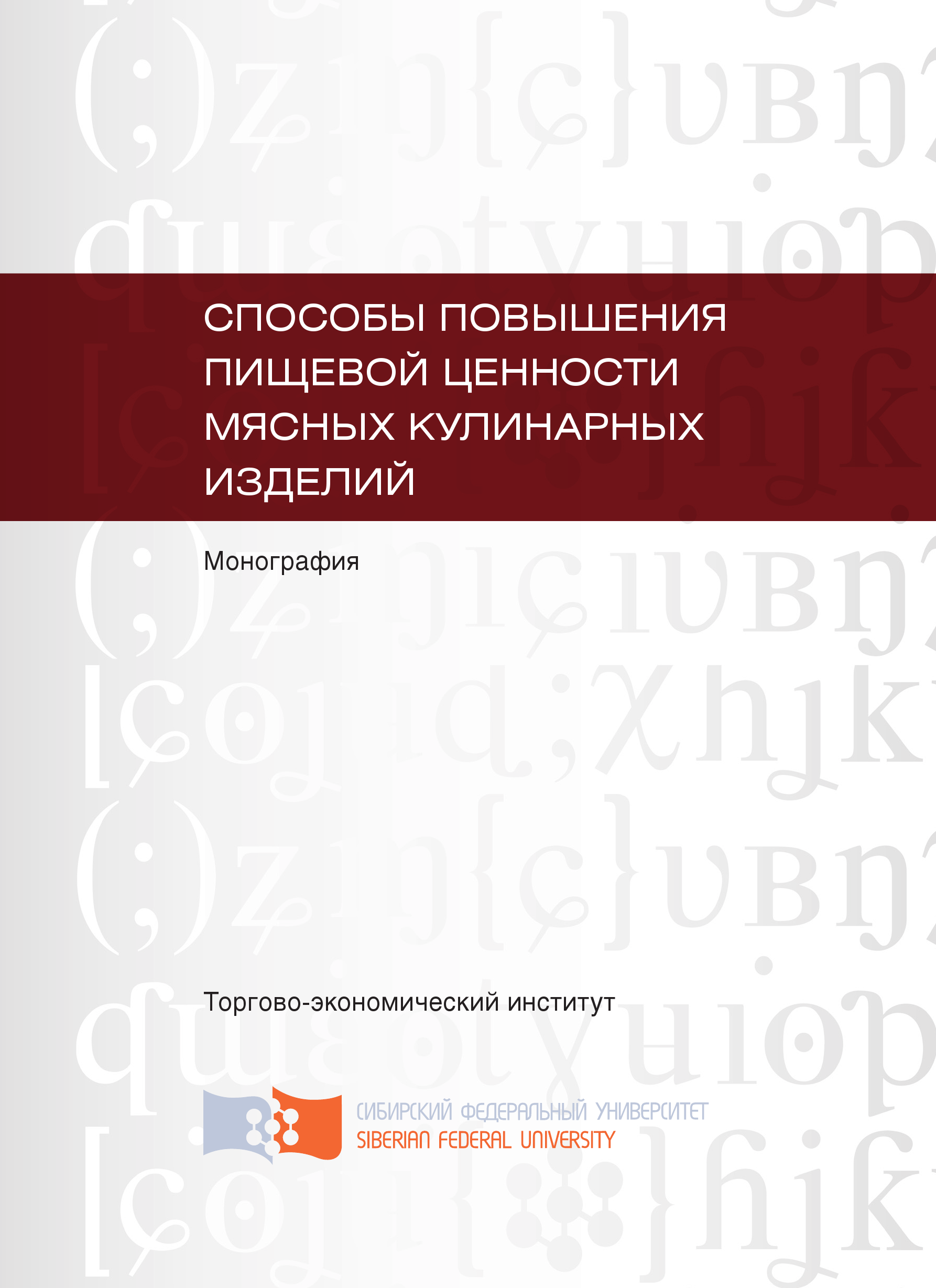 СПОСОБЫ ПОВЫШЕНИЯ ПИЩЕВОЙ ЦЕННОСТИ МЯСНЫХ КУЛИНАРНЫХ ИЗДЕЛИЙ

Монография

Торгово-экономический институт

СИБИРСКИЙ ФЕДЕРАЛЬНЫЙ УНИВЕРСИТЕТ
SIBERIAN FEDERAL UNIVERSITY